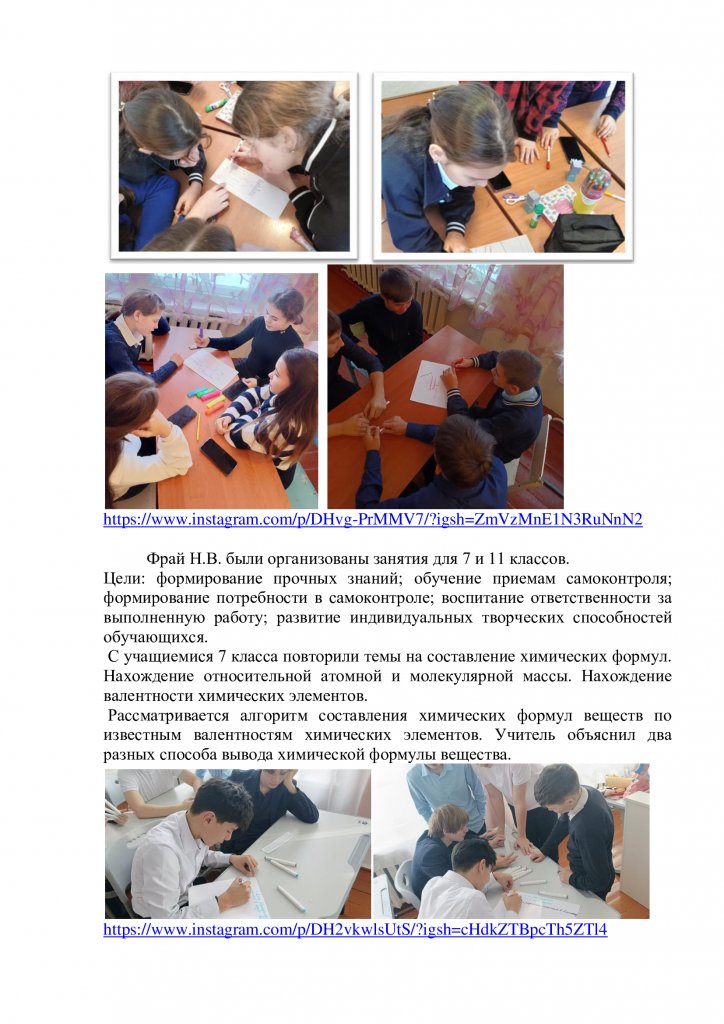 https://www.instagram.com/p/DHvg-PrMMV7/?igsh=ZmVzMnE1N3RuNnN2

Фрай Н.В. были организованы занятия для 7 и 11 классов.
Цели: формирование прочных знаний; обучение приемам самоконтроля; формирование потребности в самоконтроле; воспитание ответственности за выполненную работу; развитие индивидуальных творческих способностей обучающихся.
С учащимися 7 класса повторили темы на составление химических формул. Нахождение относительной атомной и молекулярной массы. Нахождение валентности химических элементов.
Рассматривается алгоритм составления химических формул веществ по известным валентностям химических элементов. Учитель объяснил два разных способа вывода химической формулы вещества.

https://www.instagram.com/p/DH2vkwlsUtS/?igsh=cHdkZTBpcTh5ZTl4